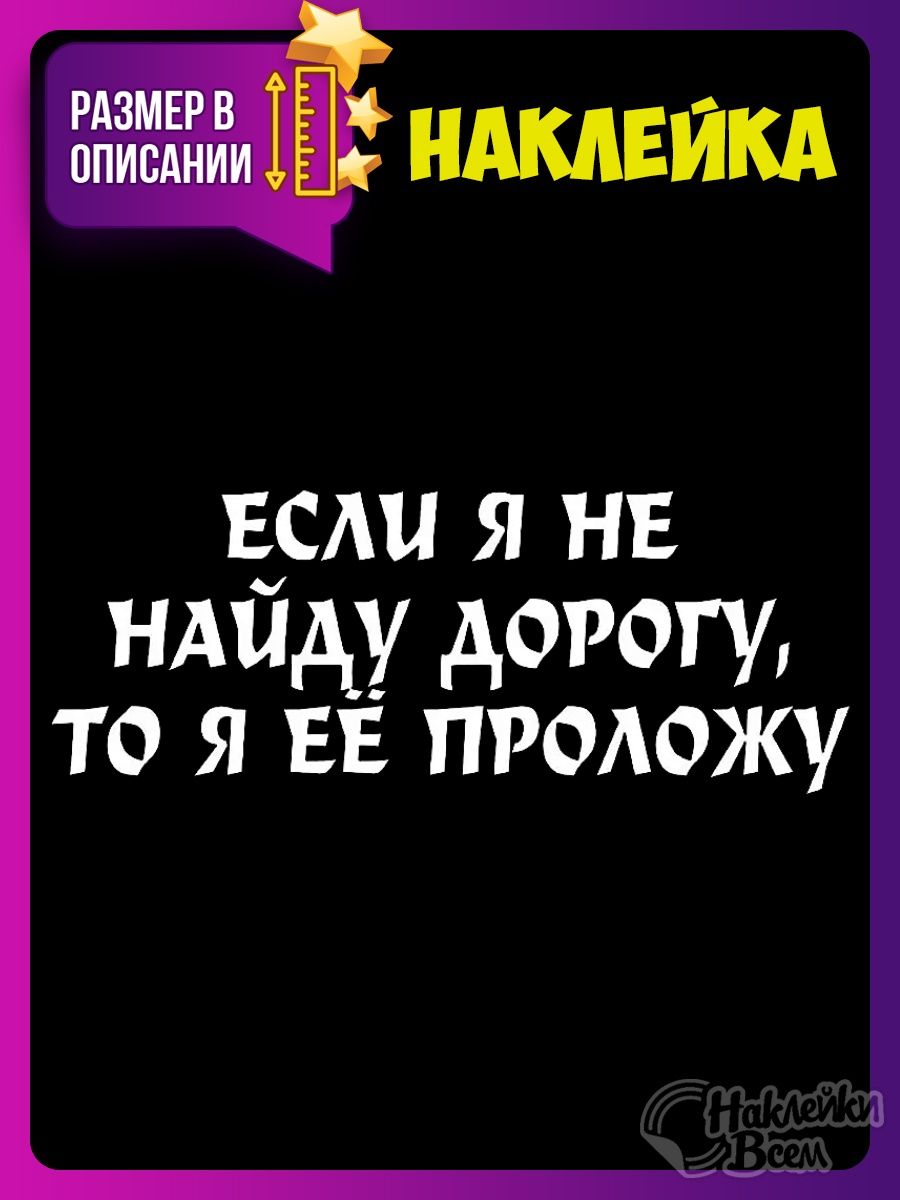 РАЗМЕР В ОПИСАНИИ

НАКЛЕЙКА

ЕСЛИ Я НЕ НАЙДУ ДОРОГУ, ТО Я ЕЁ ПРОЛОЖУ

Наклейки Всем